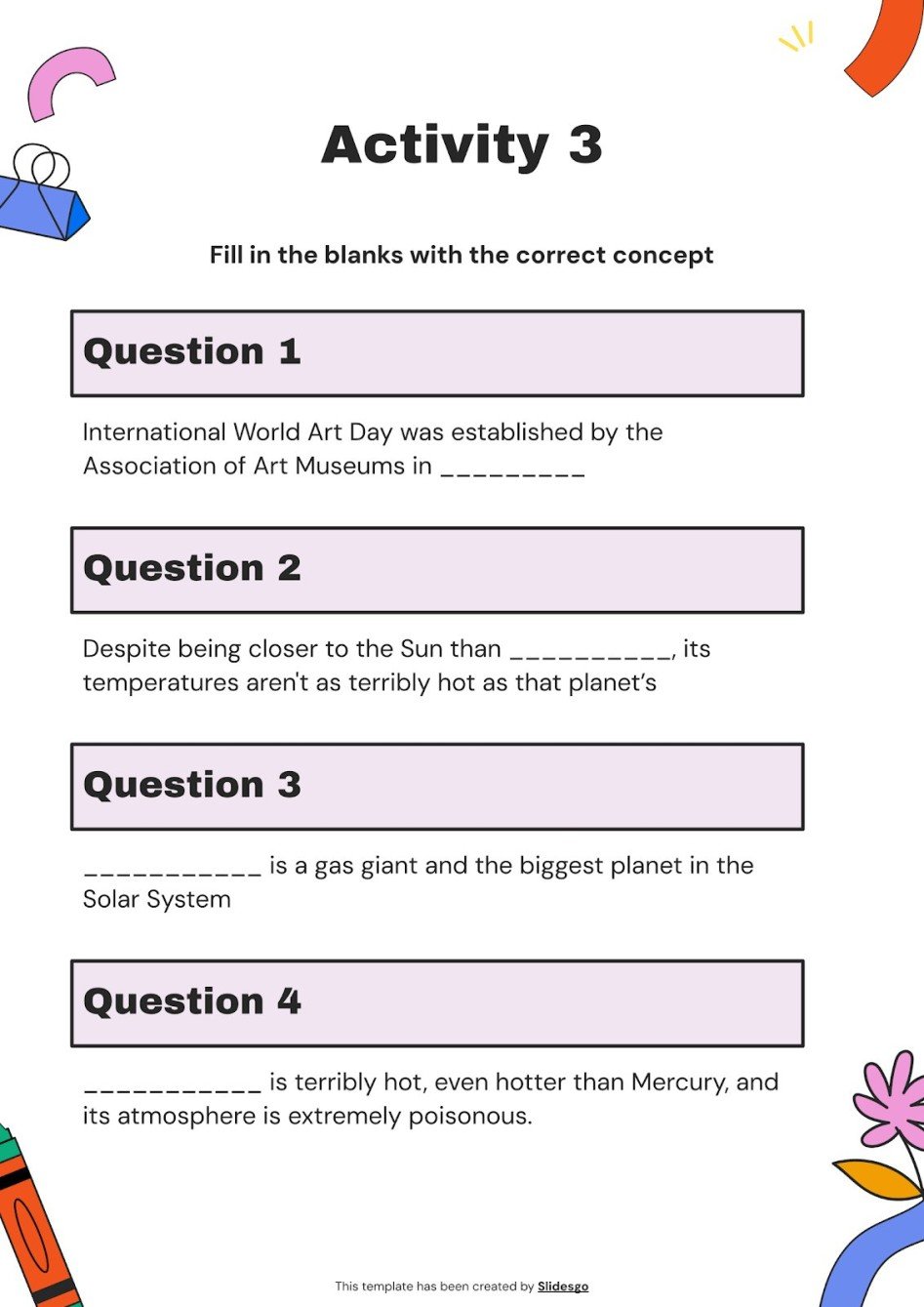 Activity 3

Fill in the blanks with the correct concept

Question 1

International World Art Day was established by the Association of Art Museums in ____

Question 2

Despite being closer to the Sun than ____, its temperatures aren't as terribly hot as that planet's

Question 3

____ is a gas giant and the biggest planet in the Solar System

Question 4

____ is terribly hot, even hotter than Mercury, and its atmosphere is extremely poisonous.

This template has been created by Slidesgo